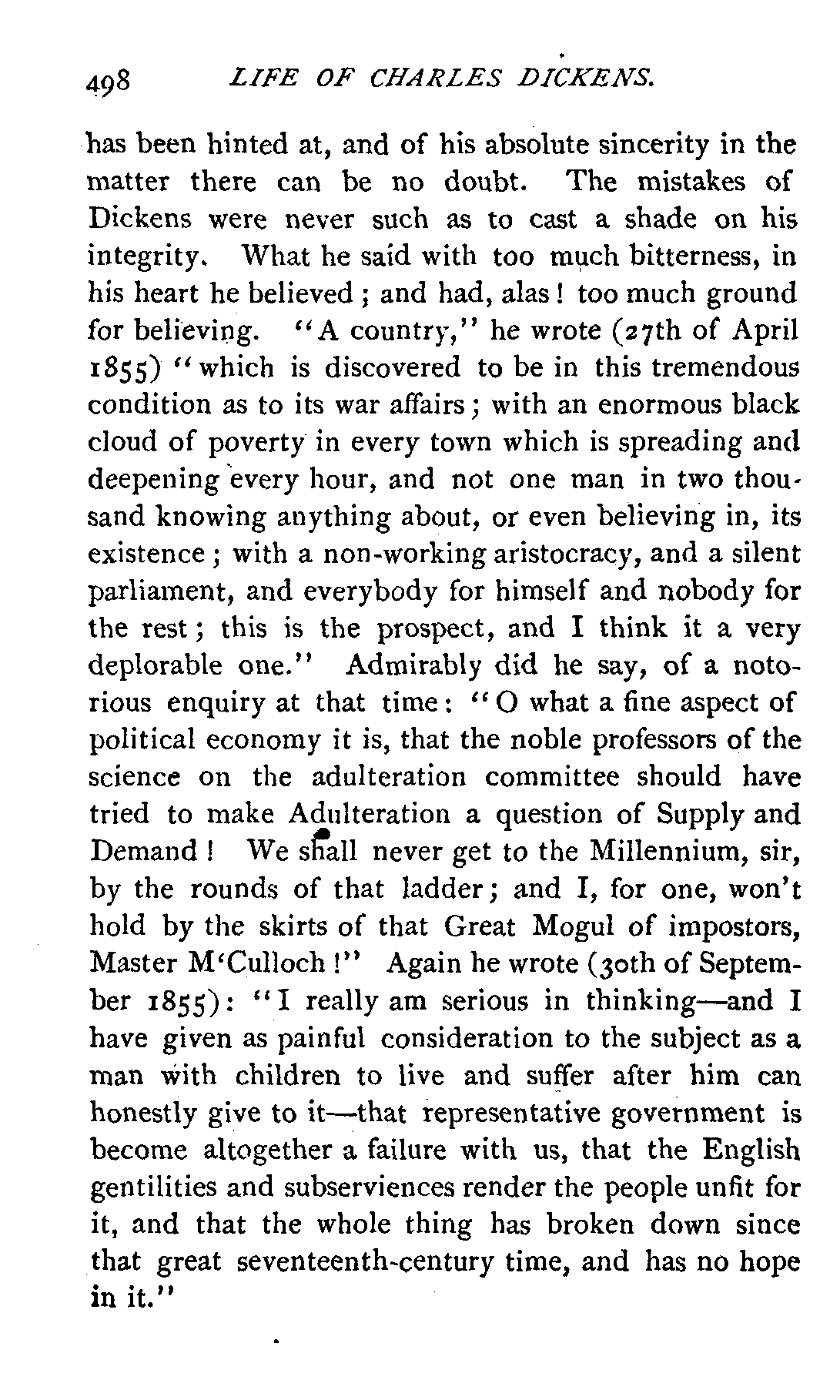 498 LIFE OF CHARLES DICKENS.

has been hinted at, and of his absolute sincerity in the matter there can be no doubt. The mistakes of Dickens were never such as to cast a shade on his integrity. What he said with too much bitterness, in his heart he believed; and had, alas! too much ground for believing. "A country," he wrote (27th of April 1855) "which is discovered to be in this tremendous condition as to its war affairs; with an enormous black cloud of poverty in every town which is spreading and deepening every hour, and not one man in two thousand knowing anything about, or even believing in, its existence; with a non-working aristocracy, and a silent parliament, and everybody for himself and nobody for the rest; this is the prospect, and I think it a very deplorable one." Admirably did he say, of a notorious enquiry at that time: "O what a fine aspect of political economy it is, that the noble professors of the science on the adulteration committee should have tried to make Adulteration a question of Supply and Demand! We shall never get to the Millennium, sir, by the rounds of that ladder; and I, for one, won't hold by the skirts of that Great Mogul of impostors, Master M'Culloch!" Again he wrote (30th of September 1855): "I really am serious in thinking—and I have given as painful consideration to the subject as a man with children to live and suffer after him can honestly give to it—that representative government is become altogether a failure with us, that the English gentilities and subserviences render the people unfit for it, and that the whole thing has broken down since that great seventeenth-century time, and has no hope in it."